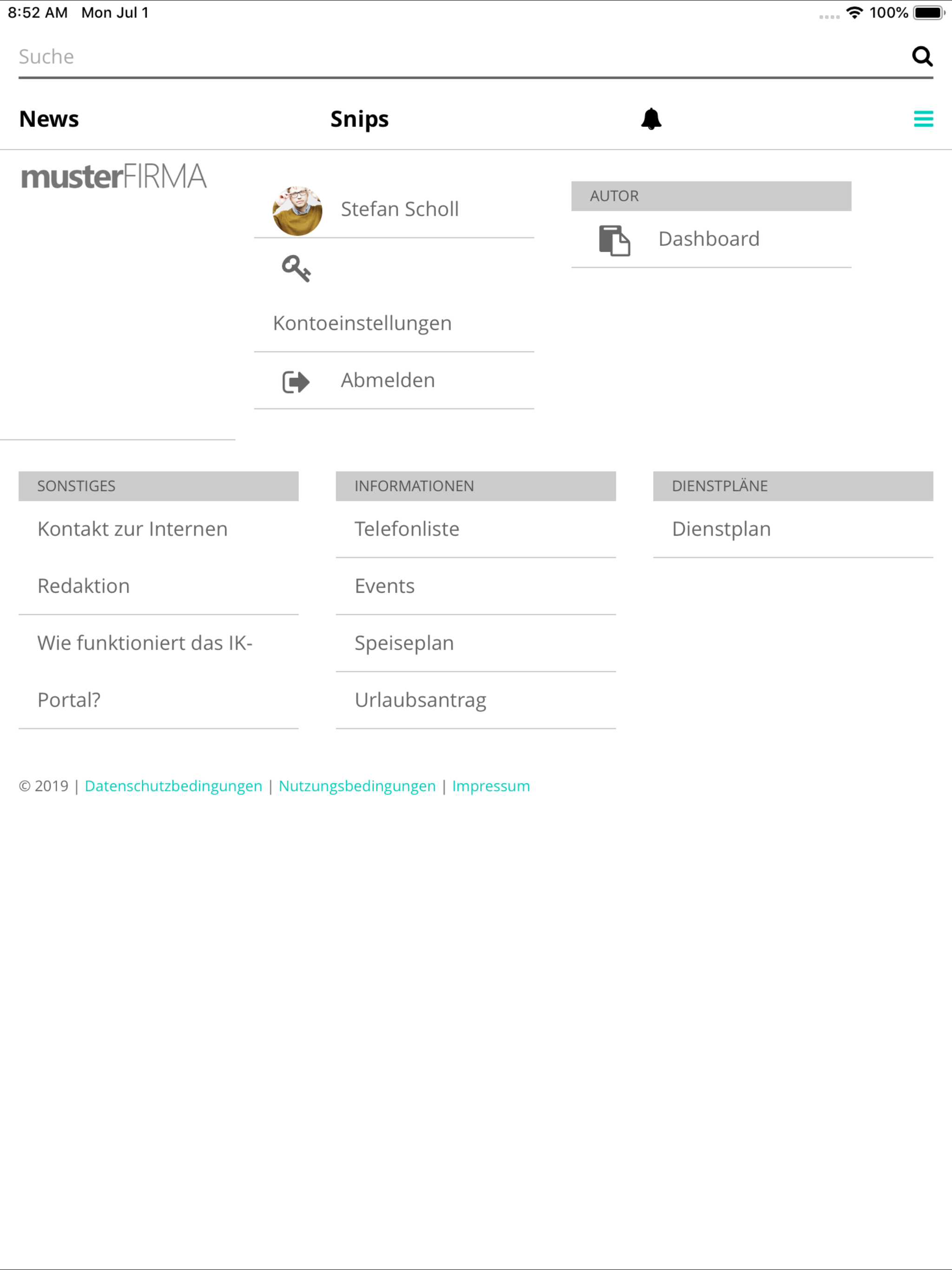 8:52 AM Mon Jul 1

100%

Suche

News

Snips

musterFIRMA

Stefan Scholl

Kontoeinstellungen

Abmelden

AUTOR

Dashboard

SONSTIGES

Kontakt zur Internen

Redaktion

Wie funktioniert das IK-Portal?

INFORMATIONEN

Telefonliste

Events

Speiseplan

Urlaubsantrag

DIENSTPLÄNE

Dienstplan

© 2019 | Datenschutzbedingungen | Nutzungsbedingungen | Impressum